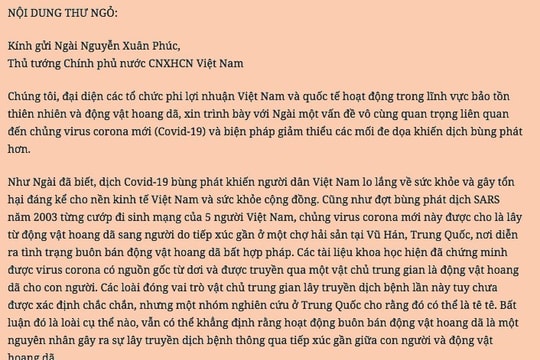 NỘI DUNG THƯ NGỎ:

Kính gửi Ngài Nguyễn Xuân Phúc,
Thủ tướng Chính phủ nước CNXHCN Việt Nam

Chúng tôi, đại diện các tổ chức phi lợi nhuận Việt Nam và quốc tế hoạt động trong lĩnh vực bảo tồn thiên nhiên và động vật hoang dã, xin trình bày với Ngài một vấn đề vô cùng quan trọng liên quan đến chủng virus corona mới (Covid-19) và biện pháp giảm thiểu các mối đe dọa khiến dịch bùng phát hơn.

Như Ngài đã biết, dịch Covid-19 bùng phát khiến người dân Việt Nam lo lắng về sức khỏe và gây tổn hại đáng kể cho nền kinh tế Việt Nam và sức khỏe cộng đồng. Cũng như đợt bùng phát dịch SARS năm 2003 từng cướp đi sinh mạng của 5 người Việt Nam, chủng virus corona mới này được cho là lây từ động vật hoang dã sang người do tiếp xúc gần ở một chợ hải sản tại Vũ Hán, Trung Quốc, nơi diễn ra tình trạng buôn bán động vật hoang dã bất hợp pháp. Các tài liệu khoa học hiện đã chứng minh được virus corona có nguồn gốc từ dơi và được truyền qua một vật chủ trung gian là động vật hoang dã cho con người. Các loài đóng vai trò vật chủ trung gian lây truyền dịch bệnh lần này tuy chưa được xác định chắc chắn, nhưng một nhóm nghiên cứu ở Trung Quốc cho rằng đó có thể là tê tê. Bất luận đó là loài cụ thể nào, vẫn có thể khẳng định rằng hoạt động buôn bán động vật hoang dã là một nguyên nhân gây ra sự lây truyền dịch bệnh thông qua tiếp xúc gần giữa con người và động vật hoang dã.